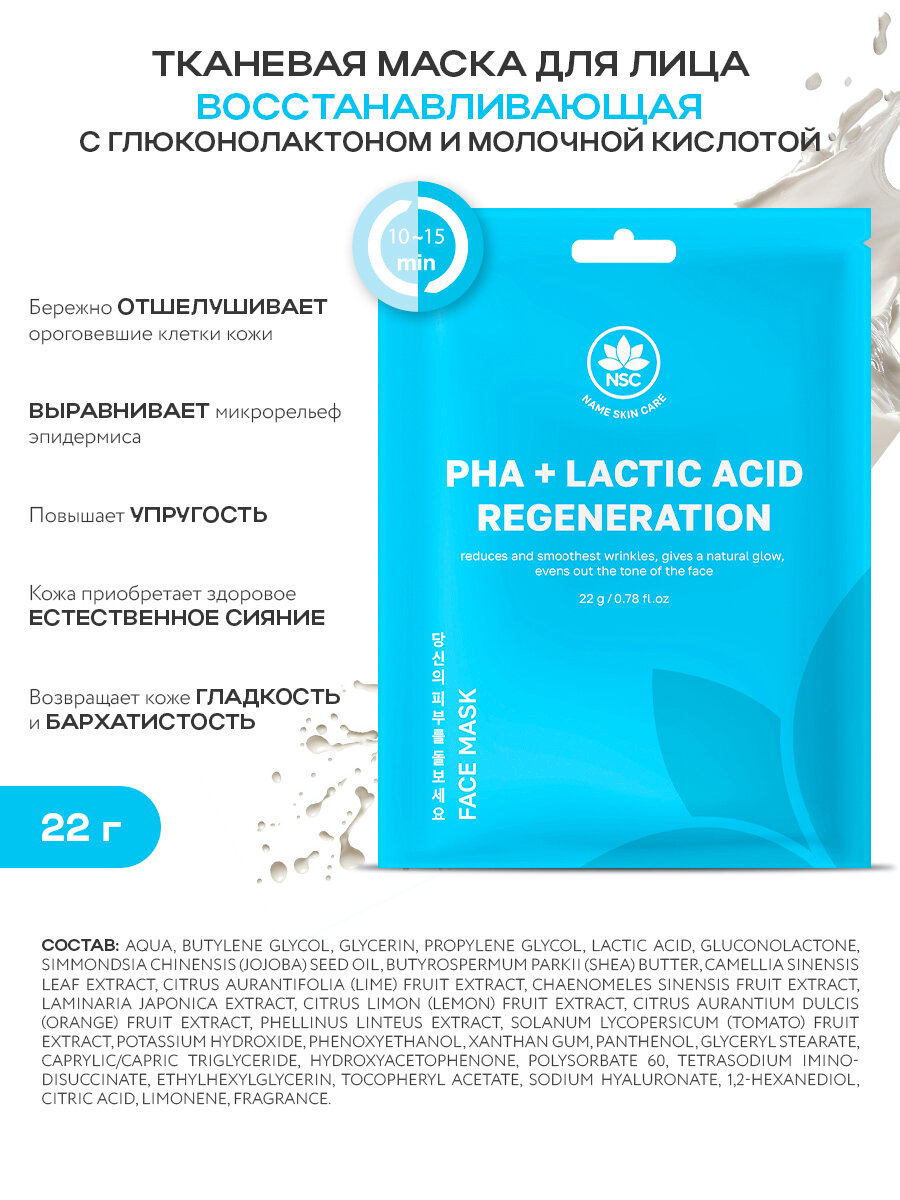 ТКАНЕВАЯ МАСКА ДЛЯ ЛИЦА
ВОССТАНАВЛИВАЮЩАЯ
С ГЛЮКОНОЛАКТОНОМ И МОЛОЧНОЙ КИСЛОТОЙ

10~15 min

Бережно ОТШЕЛУШИВАЕТ ороговевшие клетки кожи

ВЫРАВНИВАЕТ микрорельеф эпидермиса

Повышает УПРУГОСТЬ

Кожа приобретает здоровое ЕСТЕСТВЕННОЕ СИЯНИЕ

Возвращает коже ГЛАДКОСТЬ и БАРХАТИСТОСТЬ

22 г

NSC
NAME SKIN CARE

PHA + LACTIC ACID
REGENERATION

reduces and smoothest wrinkles, gives a natural glow, evens out the tone of the face

22 g / 0.78 fl.oz

당신의 피부를 돌보세요
FACE MASK

СОСТАВ: AQUA, BUTYLENE GLYCOL, GLYCERIN, PROPYLENE GLYCOL, LACTIC ACID, GLUCONOLACTONE, SIMMONDSIA CHINENSIS (JOJOBA) SEED OIL, BUTYROSPERMUM PARKII (SHEA) BUTTER, CAMELLIA SINENSIS LEAF EXTRACT, CITRUS AURANTIFOLIA (LIME) FRUIT EXTRACT, CHAENOMELES SINENSIS FRUIT EXTRACT, LAMINARIA JAPONICA EXTRACT, CITRUS LIMON (LEMON) FRUIT EXTRACT, CITRUS AURANTIUM DULCIS (ORANGE) FRUIT EXTRACT, PHELLINUS LINTEUS EXTRACT, SOLANUM LYCOPERSICUM (TOMATO) FRUIT EXTRACT, POTASSIUM HYDROXIDE, PHENOXYETHANOL, XANTHAN GUM, PANTHENOL, GLYCERYL STEARATE, CAPRYLIC/CAPRIC TRIGLYCERIDE, HYDROXYACETOPHENONE, POLYSORBATE 60, TETRASODIUM IMINODISUCCINATE, ETHYLHEXYLGLYCERIN, TOCOPHERYL ACETATE, SODIUM HYALURONATE, 1,2-HEXANEDIOL, CITRIC ACID, LIMONENE, FRAGRANCE.